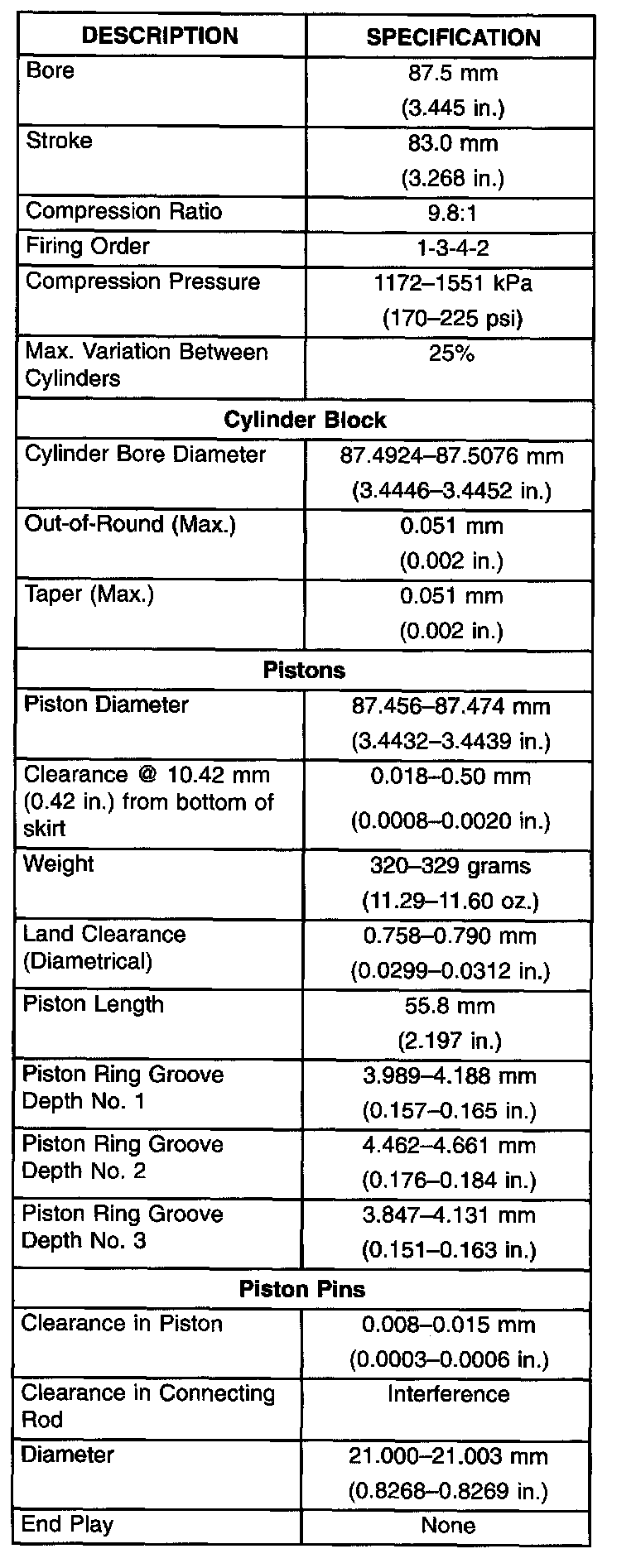 | DESCRIPTION | SPECIFICATION |
|---|---|
| Bore | 87.5 mm (3.445 in.) |
| Stroke | 83.0 mm (3.268 in.) |
| Compression Ratio | 9.8:1 |
| Firing Order | 1-3-4-2 |
| Compression Pressure | 1172–1551 kPa (170–225 psi) |
| Max. Variation Between Cylinders | 25% |
| **Cylinder Block** | |
| Cylinder Bore Diameter | 87.4924–87.5076 mm (3.4446–3.4452 in.) |
| Out-of-Round (Max.) | 0.051 mm (0.002 in.) |
| Taper (Max.) | 0.051 mm (0.002 in.) |
| **Pistons** | |
| Piston Diameter | 87.456–87.474 mm (3.4432–3.4439 in.) |
| Clearance @ 10.42 mm (0.42 in.) from bottom of skirt | 0.018–0.50 mm (0.0008–0.0020 in.) |
| Weight | 320–329 grams (11.29–11.60 oz.) |
| Land Clearance (Diametrical) | 0.758–0.790 mm (0.0299–0.0312 in.) |
| Piston Length | 55.8 mm (2.197 in.) |
| Piston Ring Groove Depth No. 1 | 3.989–4.188 mm (0.157–0.165 in.) |
| Piston Ring Groove Depth No. 2 | 4.462–4.661 mm (0.176–0.184 in.) |
| Piston Ring Groove Depth No. 3 | 3.847–4.131 mm (0.151–0.163 in.) |
| **Piston Pins** | |
| Clearance in Piston | 0.008–0.015 mm (0.0003–0.0006 in.) |
| Clearance in Connecting Rod | Interference |
| Diameter | 21.000–21.003 mm (0.8268–0.8269 in.) |
| End Play | None |